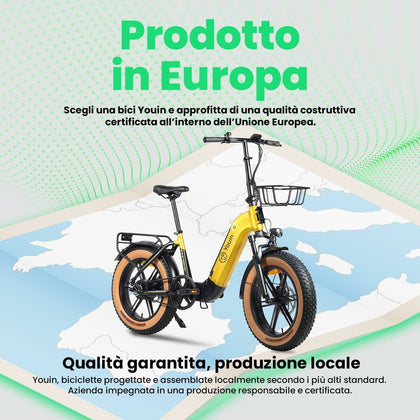 Prodotto in Europa

Scegli una bici Youin e approfitta di una qualità costruttiva certificata all'interno dell'Unione Europea.

Youin

Qualità garantita, produzione locale

Youin, biciclette progettate e assemblate localmente secondo i più alti standard. Azienda impegnata in una produzione responsabile e certificata.